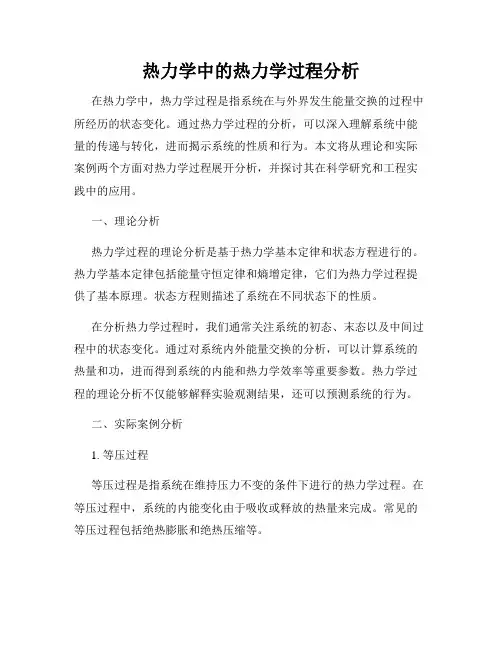 热力学中的热力学过程分析

在热力学中，热力学过程是指系统在与外界发生能量交换的过程中所经历的状态变化。通过热力学过程的分析，可以深入理解系统中能量的传递与转化，进而揭示系统的性质和行为。本文将从理论和实际案例两个方面对热力学过程展开分析，并探讨其在科学研究和工程实践中的应用。

一、理论分析

热力学过程的理论分析是基于热力学基本定律和状态方程进行的。热力学基本定律包括能量守恒定律和熵增定律，它们为热力学过程提供了基本原理。状态方程则描述了系统在不同状态下的性质。

在分析热力学过程时，我们通常关注系统的初态、末态以及中间过程中的状态变化。通过对系统内外能量交换的分析，可以计算系统的热量和功，进而得到系统的内能和热力学效率等重要参数。热力学过程的理论分析不仅能够解释实验观测结果，还可以预测系统的行为。

二、实际案例分析

1. 等压过程

等压过程是指系统在维持压力不变的条件下进行的热力学过程。在等压过程中，系统的内能变化由于吸收或释放的热量来完成。常见的等压过程包括绝热膨胀和绝热压缩等。